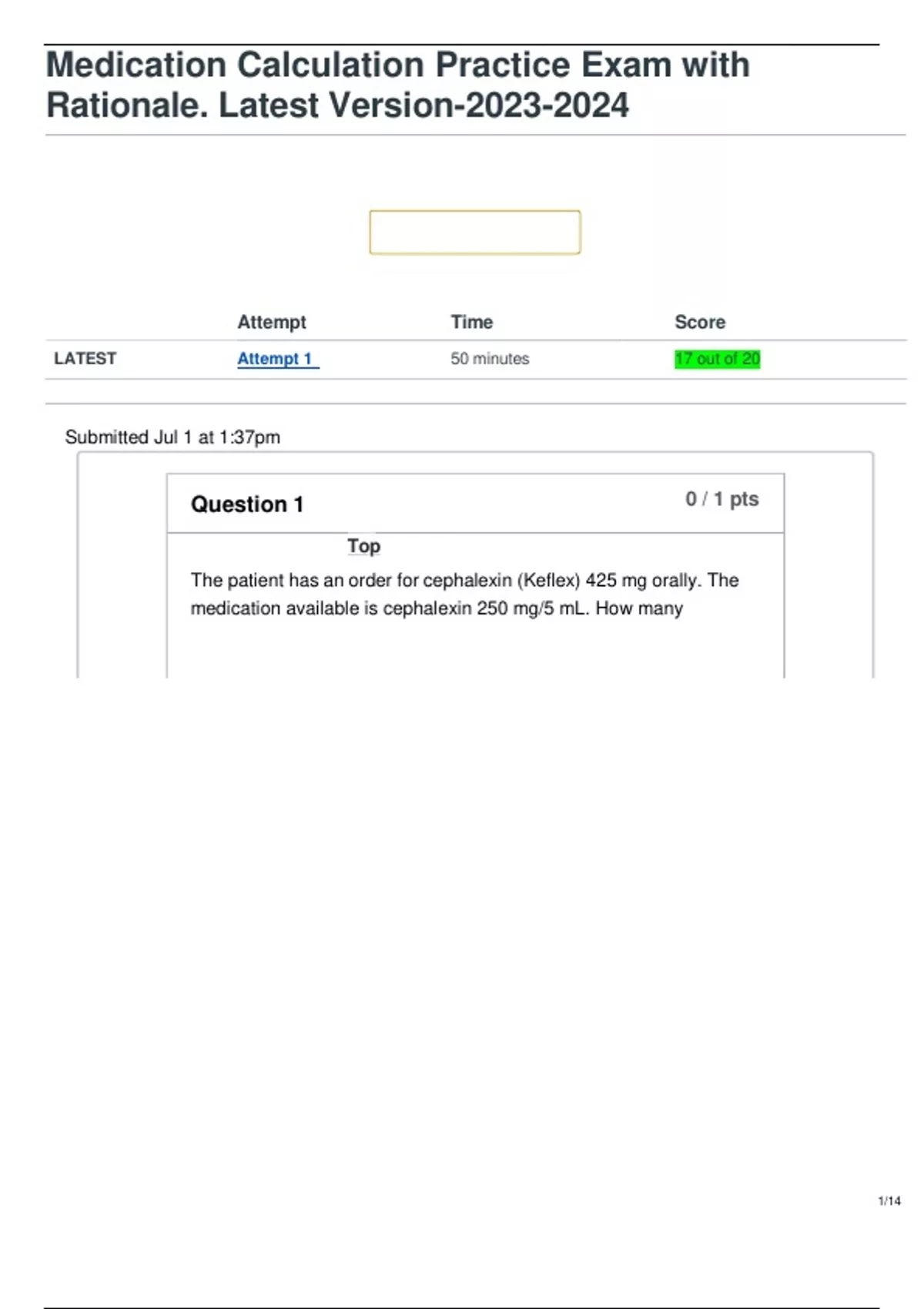 Medication Calculation Practice Exam with Rationale. Latest Version-2023-2024

| | Attempt | Time | Score |
|---|---|---|---|
| LATEST | Attempt 1 | 50 minutes | 17 out of 20 |

Submitted Jul 1 at 1:37pm

Question 1

0 / 1 pts

Top

The patient has an order for cephalexin (Keflex) 425 mg orally. The medication available is cephalexin 250 mg/5 mL. How many

1/14